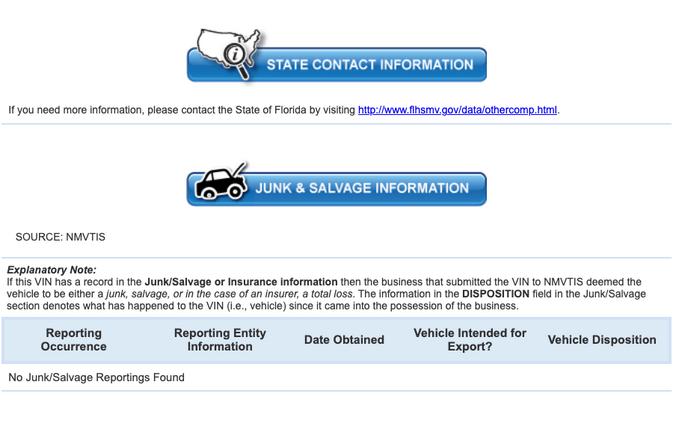 STATE CONTACT INFORMATION

If you need more information, please contact the State of Florida by visiting http://www.flhsmv.gov/data/othercomp.html.

JUNK & SALVAGE INFORMATION

SOURCE: NMVTIS

Explanatory Note:
If this VIN has a record in the Junk/Salvage or Insurance information then the business that submitted the VIN to NMVTIS deemed the vehicle to be either a junk, salvage, or in the case of an insurer, a total loss. The information in the DISPOSITION field in the Junk/Salvage section denotes what has happened to the VIN (i.e., vehicle) since it came into the possession of the business.

| Reporting Occurrence | Reporting Entity Information | Date Obtained | Vehicle Intended for Export? | Vehicle Disposition |
|---|---|---|---|---|
| No Junk/Salvage Reportings Found | | | | |